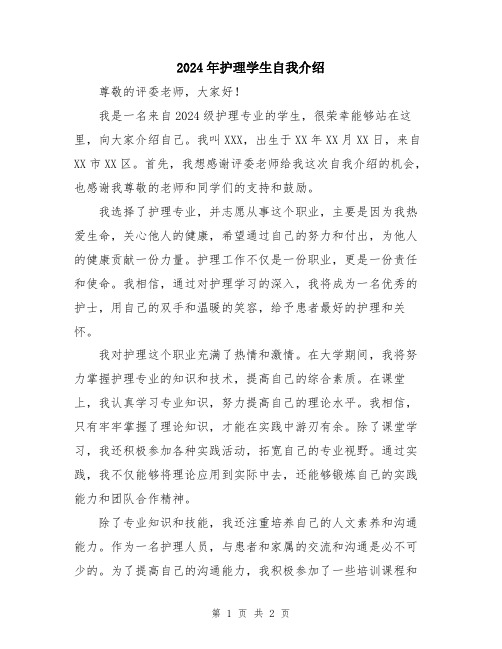 2024年护理学生自我介绍

尊敬的评委老师，大家好！

我是一名来自2024级护理专业的学生，很荣幸能够站在这里，向大家介绍自己。我叫XXX，出生于XX年XX月XX日，来自XX市XX区。首先，我想感谢评委老师给我这次自我介绍的机会，也感谢我尊敬的老师和同学们的支持和鼓励。

我选择了护理专业，并志愿从事这个职业，主要是因为我热爱生命，关心他人的健康，希望通过自己的努力和付出，为他人的健康贡献一份力量。护理工作不仅是一份职业，更是一份责任和使命。我相信，通过对护理学习的深入，我将成为一名优秀的护士，用自己的双手和温暖的笑容，给予患者最好的护理和关怀。

我对护理这个职业充满了热情和激情。在大学期间，我将努力掌握护理专业的知识和技术，提高自己的综合素质。在课堂上，我认真学习专业知识，努力提高自己的理论水平。我相信，只有牢牢掌握了理论知识，才能在实践中游刃有余。除了课堂学习，我还积极参加各种实践活动，拓宽自己的专业视野。通过实践，我不仅能够将理论应用到实际中去，还能够锻炼自己的实践能力和团队合作精神。

除了专业知识和技能，我还注重培养自己的人文素养和沟通能力。作为一名护理人员，与患者和家属的交流和沟通是必不可少的。为了提高自己的沟通能力，我积极参加了一些培训课程和

第 1 页 共 2 页